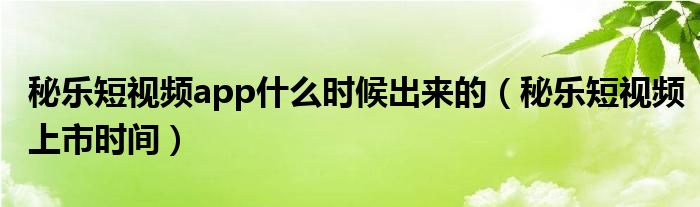 秘乐短视频app什么时候出来的（秘乐短视频上市时间）